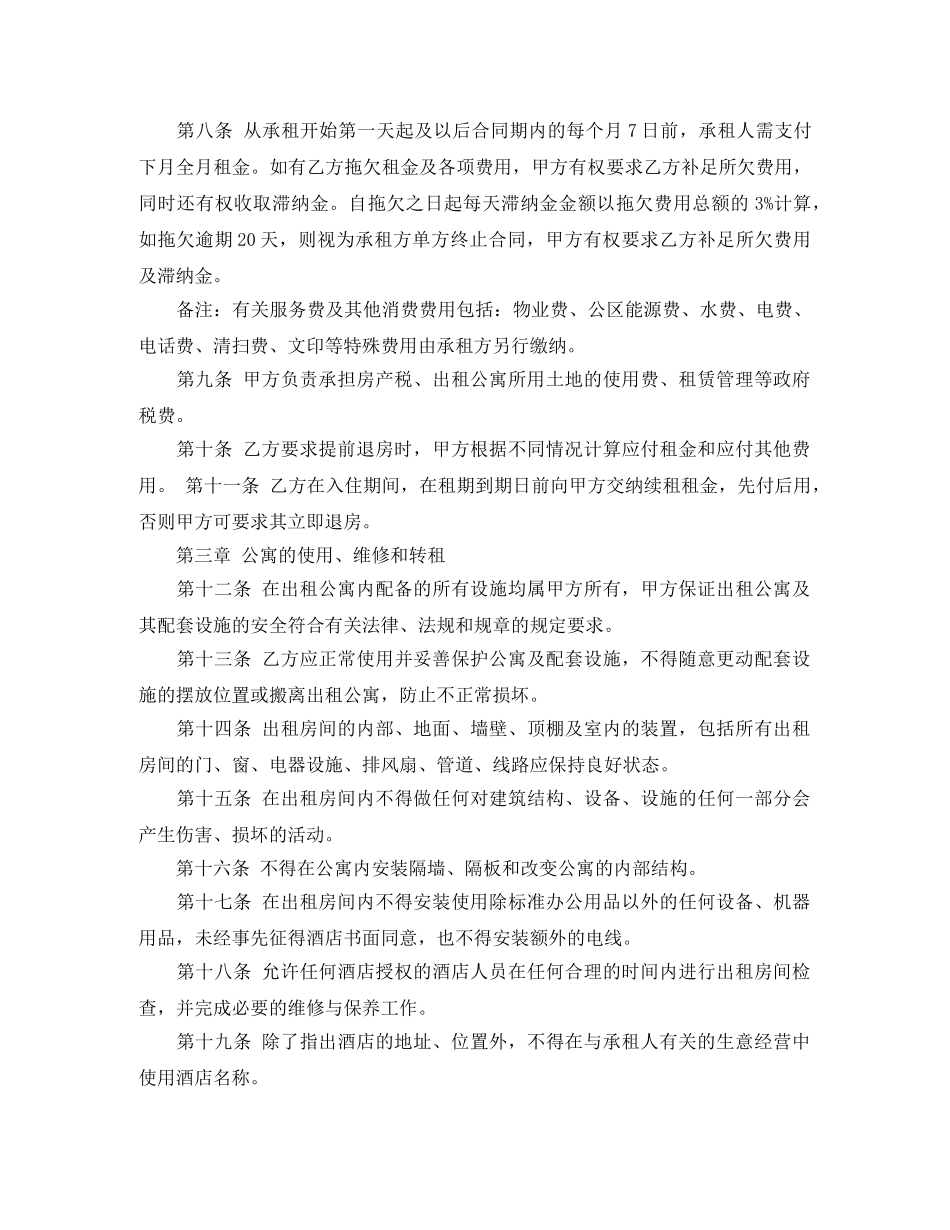 第八条 从承租开始第一天起及以后合同期内的每个月7日前，承租人需支付下月全月租金。如有乙方拖欠租金及各项费用，甲方有权要求乙方补足所欠费用，同时还有权收取滞纳金。自拖欠之日起每天滞纳金金额以拖欠费用总额的3%计算，如拖欠逾期20天，则视为承租方单方终止合同，甲方有权要求乙方补足所欠费用及滞纳金。

备注：有关服务费及其他消费费用包括：物业费、公区能源费、水费、电费、电话费、清扫费、文印等特殊费用由承租方另行缴纳。

第九条 甲方负责承担房产税、出租公寓所用土地的使用费、租赁管理等政府税费。

第十条 乙方要求提前退房时，甲方根据不同情况计算应付租金和应付其他费用。 第十一条 乙方在入住期间，在租期到期日前向甲方交纳续租租金，先付后用，否则甲方可要求其立即退房。

第三章 公寓的使用、维修和转租

第十二条 在出租公寓内配备的所有设施均属甲方所有，甲方保证出租公寓及其配套设施的安全符合有关法律、法规和规章的规定要求。

第十三条 乙方应正常使用并妥善保护公寓及配套设施，不得随意更动配套设施的摆放位置或搬离出租公寓，防止不正常损坏。

第十四条 出租房间的内部、地面、墙壁、顶棚及室内的装置，包括所有出租房间的门、窗、电器设施、排风扇、管道、线路应保持良好状态。

第十五条 在出租房间内不得做任何对建筑结构、设备、设施的任何一部分会产生伤害、损坏的活动。

第十六条 不得在公寓内安装隔墙、隔板和改变公寓的内部结构。

第十七条 在出租房间内不得安装使用除标准办公用品以外的任何设备、机器用品，未经事先征得酒店书面同意，也不得安装额外的电线。

第十八条 允许任何酒店授权的酒店人员在任何合理的时间内进行出租房间检查，并完成必要的维修与保养工作。

第十九条 除了指出酒店的地址、位置外，不得在与承租人有关的生意经营中使用酒店名称。